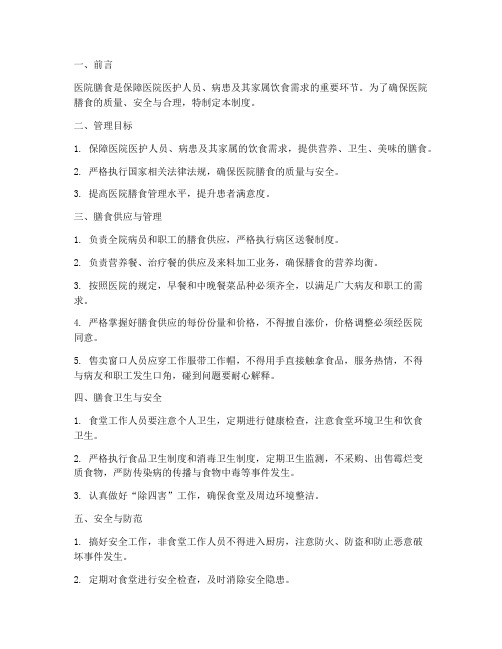 一、前言

医院膳食是保障医院医护人员、病患及其家属饮食需求的重要环节。为了确保医院膳食的质量、安全与合理，特制定本制度。

二、管理目标

1. 保障医院医护人员、病患及其家属的饮食需求，提供营养、卫生、美味的膳食。

2. 严格执行国家相关法律法规，确保医院膳食的质量与安全。

3. 提高医院膳食管理水平，提升患者满意度。

三、膳食供应与管理

1. 负责全院病员和职工的膳食供应，严格执行病区送餐制度。

2. 负责营养餐、治疗餐的供应及来料加工业务，确保膳食的营养均衡。

3. 按照医院的规定，早餐和中晚餐菜品种必须齐全，以满足广大病友和职工的需求。

4. 严格掌握好膳食供应的每份份量和价格，不得擅自涨价，价格调整必须经医院同意。

5. 售卖窗口人员应穿工作服带工作帽，不得用手直接触拿食品，服务热情，不得与病友和职工发生口角，碰到问题要耐心解释。

四、膳食卫生与安全

1. 食堂工作人员要注意个人卫生，定期进行健康检查，注意食堂环境卫生和饮食卫生。

2. 严格执行食品卫生制度和消毒卫生制度，定期卫生监测，不采购、出售霉烂变质食物，严防传染病的传播与食物中毒等事件发生。

3. 认真做好“除四害”工作，确保食堂及周边环境整洁。

五、安全与防范

1. 搞好安全工作，非食堂工作人员不得进入厨房，注意防火、防盗和防止恶意破坏事件发生。

2. 定期对食堂进行安全检查，及时消除安全隐患。